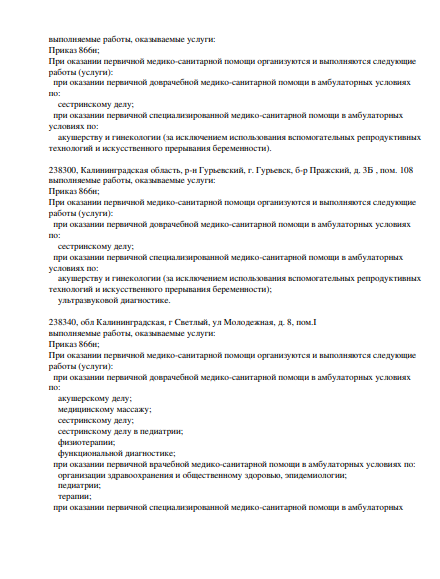 выполняемые работы, оказываемые услуги:
Приказ 866н;
При оказании первичной медико-санитарной помощи организуются и выполняются следующие работы (услуги):
при оказании первичной доврачебной медико-санитарной помощи в амбулаторных условиях по:
сестринскому делу;
при оказании первичной специализированной медико-санитарной помощи в амбулаторных условиях по:
акушерству и гинекологии (за исключением использования вспомогательных репродуктивных технологий и искусственного прерывания беременности).

238300, Калининградская область, р-н Гурьевский, г. Гурьевск, б-р Пражский, д. 3Б , пом. 108
выполняемые работы, оказываемые услуги:
Приказ 866н;
При оказании первичной медико-санитарной помощи организуются и выполняются следующие работы (услуги):
при оказании первичной доврачебной медико-санитарной помощи в амбулаторных условиях по:
сестринскому делу;
при оказании первичной специализированной медико-санитарной помощи в амбулаторных условиях по:
акушерству и гинекологии (за исключением использования вспомогательных репродуктивных технологий и искусственного прерывания беременности);
ультразвуковой диагностике.

238340, обл Калининградская, г Светлый, ул Молодежная, д. 8, пом.I
выполняемые работы, оказываемые услуги:
Приказ 866н;
При оказании первичной медико-санитарной помощи организуются и выполняются следующие работы (услуги):
при оказании первичной доврачебной медико-санитарной помощи в амбулаторных условиях по:
акушерскому делу;
медицинскому массажу;
сестринскому делу;
сестринскому делу в педиатрии;
физиотерапии;
функциональной диагностике;
при оказании первичной врачебной медико-санитарной помощи в амбулаторных условиях по:
организации здравоохранения и общественному здоровью, эпидемиологии;
педиатрии;
терапии;
при оказании первичной специализированной медико-санитарной помощи в амбулаторных